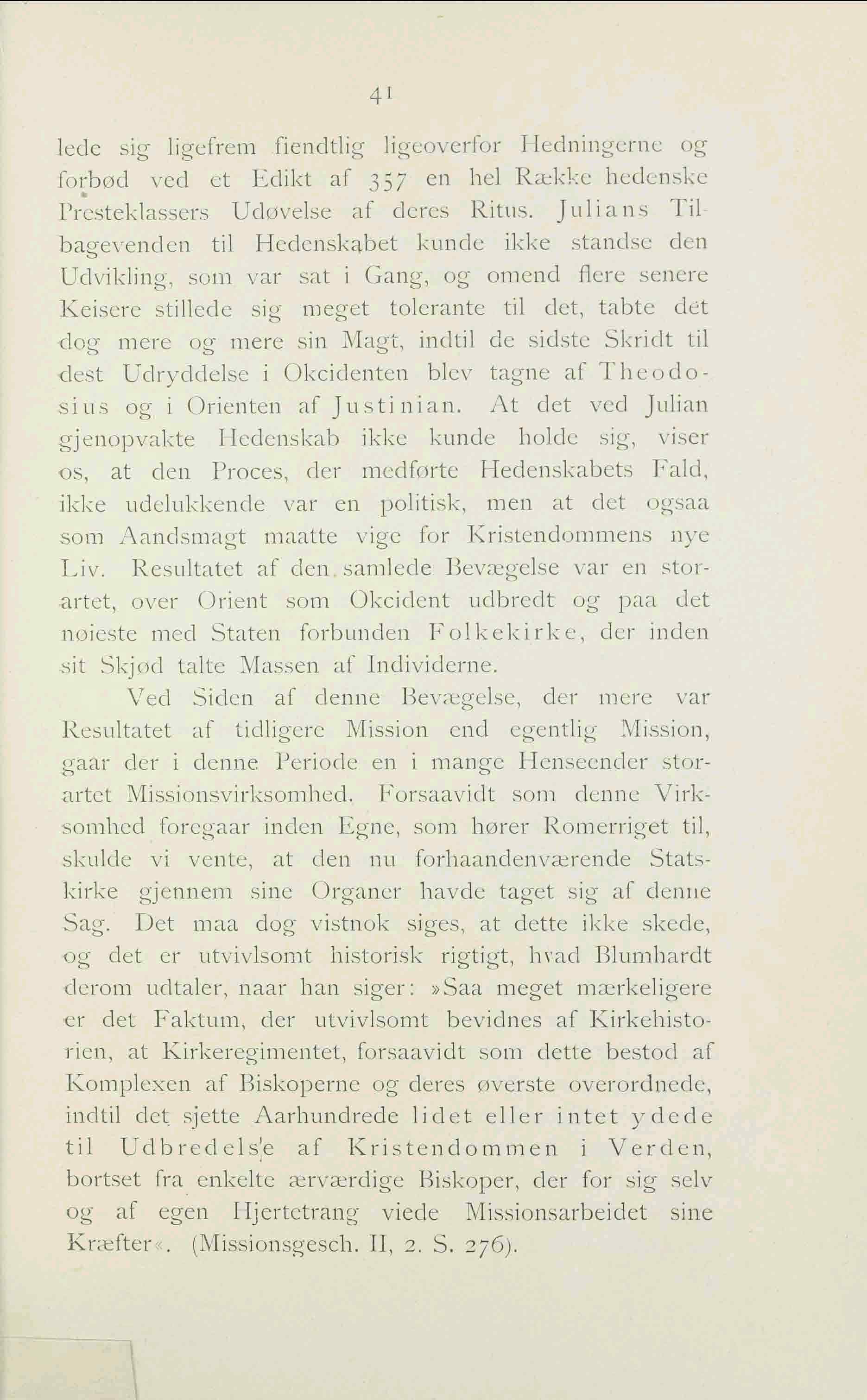 41

lede sig ligefrem fiendtlig ligeoverfor Hedningerne og forbød ved et Edikt af 357 en hel Række hedenske Presteklassers Udøvelse af deres Ritus. Julians Tilbagevenden til Hedenskabet kunde ikke standse den Udvikling, som var sat i Gang, og omend flere senere Keisere stillede sig meget tolerante til det, tabte det dog mere og mere sin Magt, indtil de sidste Skridt til dest Udryddelse i Okcidenten blev tagne af Theodosius og i Orienten af Justinian. At det ved Julian gjenopvakte Hedenskab ikke kunde holde sig, viser os, at den Proces, der medførte Hedenskabets Fald, ikke udelukkende var en politisk, men at det ogsaa som Aandsmagt maatte vige for Kristendommens nye Liv. Resultatet af den samlede Bevægelse var en storartet, over Orient som Okcident udbredt og paa det nøieste med Staten forbunden Folkekirke, der inden sit Skjød talte Massen af Individerne.

Ved Siden af denne Bevægelse, der mere var Resultatet af tidligere Mission end egentlig Mission, gaar der i denne Periode en i mange Henseender storartet Missionsvirksomhed. Forsaavidt som denne Virksomhed foregaar inden Egne, som hører Romerriget til, skulde vi vente, at den nu forhaandenværende Statskirke gjennem sine Organer havde taget sig af denne Sag. Det maa dog vistnok siges, at dette ikke skede, og det er utvivlsomt historisk rigtigt, hvad Blumhardt derom udtaler, naar han siger: »Saa meget mærkeligere er det Faktum, der utvivlsomt bevidnes af Kirkehistorien, at Kirkeregimentet, forsaavidt som dette bestod af Komplexen af Biskoperne og deres øverste overordnede, indtil det sjette Aarhundrede lidet eller intet ydede til Udbredelse af Kristendommen i Verden, bortset fra enkelte ærværdige Biskoper, der for sig selv og af egen Hjertetrang viede Missionsarbeidet sine Kræfter«. (Missionsgesch. II, 2. S. 276).